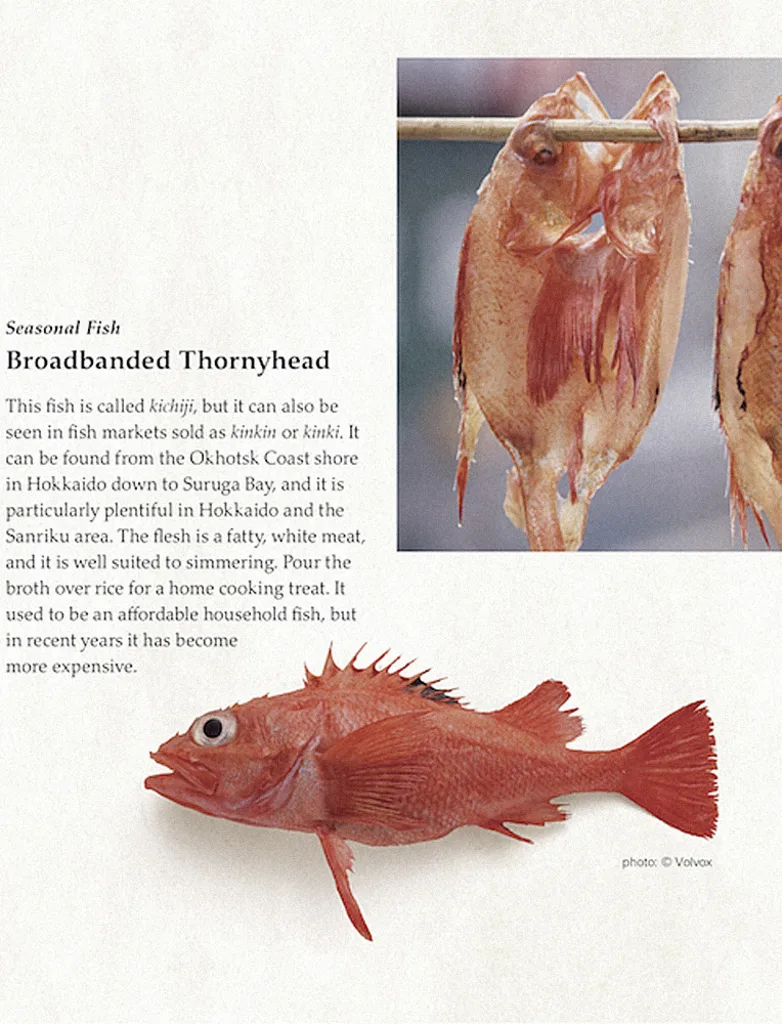 Seasonal Fish

Broadbanded Thornyhead

This fish is called kichiji, but it can also be seen in fish markets sold as kinkin or kinki. It can be found from the Okhotsk Coast shore in Hokkaido down to Suruga Bay, and it is particularly plentiful in Hokkaido and the Sanriku area. The flesh is a fatty, white meat, and it is well suited to simmering. Pour the broth over rice for a home cooking treat. It used to be an affordable household fish, but in recent years it has become more expensive.

photo: © Volvox